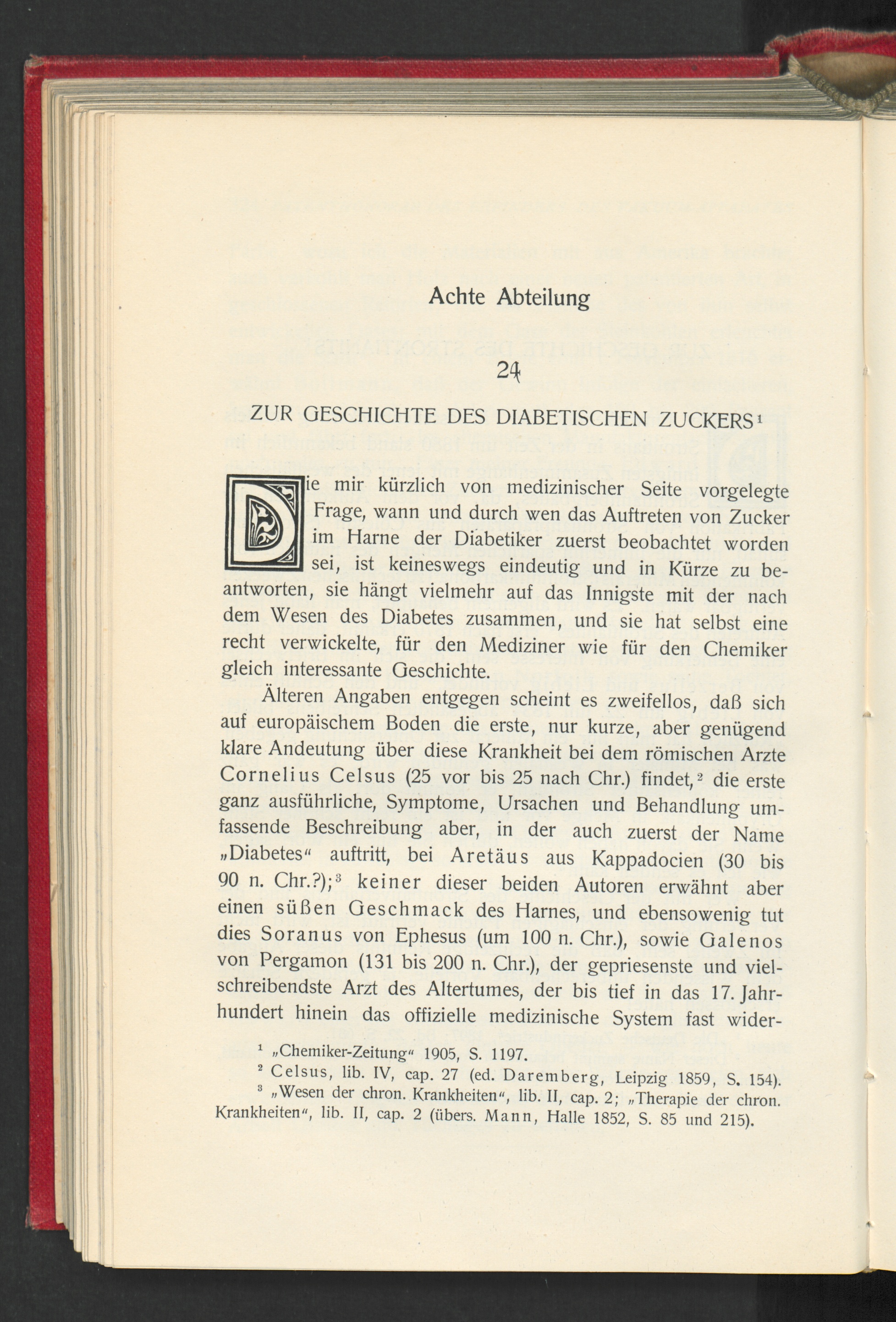 Achte Abteilung

24

ZUR GESCHICHTE DES DIABETISCHEN ZUCKERS¹

Die mir kürzlich von medizinischer Seite vorgelegte Frage, wann und durch wen das Auftreten von Zucker im Harne der Diabetiker zuerst beobachtet worden sei, ist keineswegs eindeutig und in Kürze zu beantworten, sie hängt vielmehr auf das Innigste mit der nach dem Wesen des Diabetes zusammen, und sie hat selbst eine recht verwickelte, für den Mediziner wie für den Chemiker gleich interessante Geschichte.

Älteren Angaben entgegen scheint es zweifellos, daß sich auf europäischem Boden die erste, nur kurze, aber genügend klare Andeutung über diese Krankheit bei dem römischen Arzte Cornelius Celsus (25 vor bis 25 nach Chr.) findet,² die erste ganz ausführliche, Symptome, Ursachen und Behandlung umfassende Beschreibung aber, in der auch zuerst der Name „Diabetes“ auftritt, bei Aretäus aus Kappadocien (30 bis 90 n. Chr.?);³ keiner dieser beiden Autoren erwähnt aber einen süßen Geschmack des Harnes, und ebensowenig tut dies Soranus von Ephesus (um 100 n. Chr.), sowie Galenos von Pergamon (131 bis 200 n. Chr.), der gepriesenste und vielschreibendste Arzt des Altertumes, der bis tief in das 17. Jahrhundert hinein das offizielle medizinische System fast wider-

¹ „Chemiker-Zeitung“ 1905, S. 1197.
² Celsus, lib. IV, cap. 27 (ed. Daremberg, Leipzig 1859, S. 154).
³ „Wesen der chron. Krankheiten“, lib. II, cap. 2; „Therapie der chron. Krankheiten“, lib. II, cap. 2 (übers. Mann, Halle 1852, S. 85 und 215).